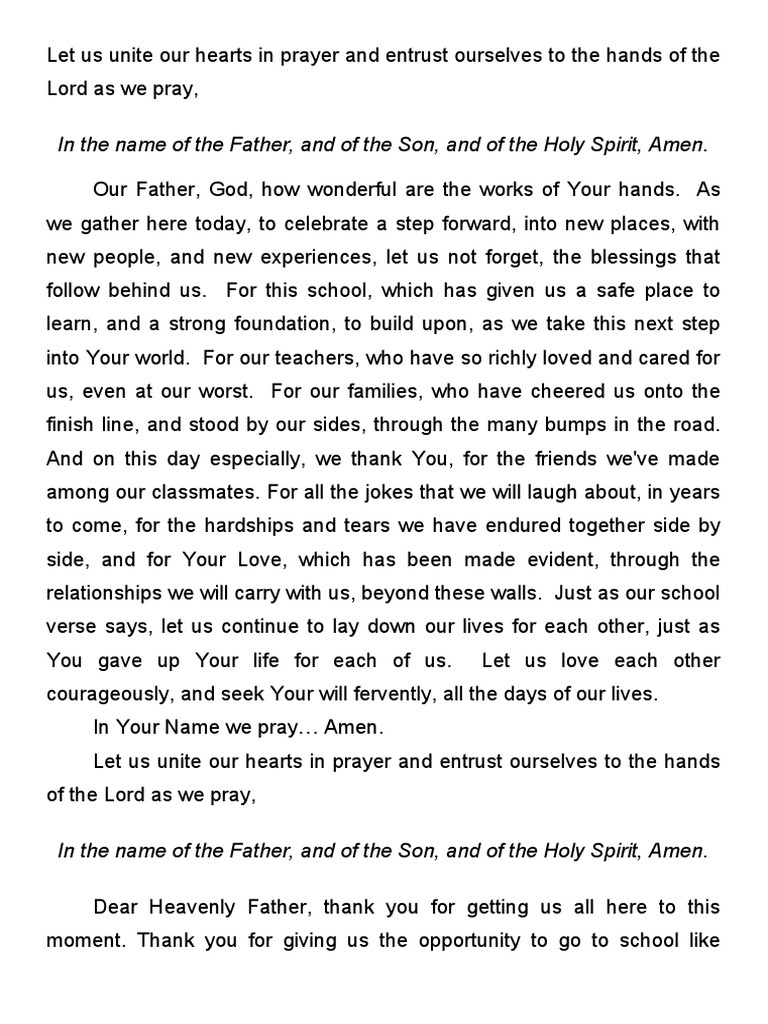 Let us unite our hearts in prayer and entrust ourselves to the hands of the Lord as we pray,

In the name of the Father, and of the Son, and of the Holy Spirit, Amen.

Our Father, God, how wonderful are the works of Your hands. As we gather here today, to celebrate a step forward, into new places, with new people, and new experiences, let us not forget, the blessings that follow behind us. For this school, which has given us a safe place to learn, and a strong foundation, to build upon, as we take this next step into Your world. For our teachers, who have so richly loved and cared for us, even at our worst. For our families, who have cheered us onto the finish line, and stood by our sides, through the many bumps in the road. And on this day especially, we thank You, for the friends we've made among our classmates. For all the jokes that we will laugh about, in years to come, for the hardships and tears we have endured together side by side, and for Your Love, which has been made evident, through the relationships we will carry with us, beyond these walls. Just as our school verse says, let us continue to lay down our lives for each other, just as You gave up Your life for each of us. Let us love each other courageously, and seek Your will fervently, all the days of our lives.

In Your Name we pray… Amen.

Let us unite our hearts in prayer and entrust ourselves to the hands of the Lord as we pray,

In the name of the Father, and of the Son, and of the Holy Spirit, Amen.

Dear Heavenly Father, thank you for getting us all here to this moment. Thank you for giving us the opportunity to go to school like